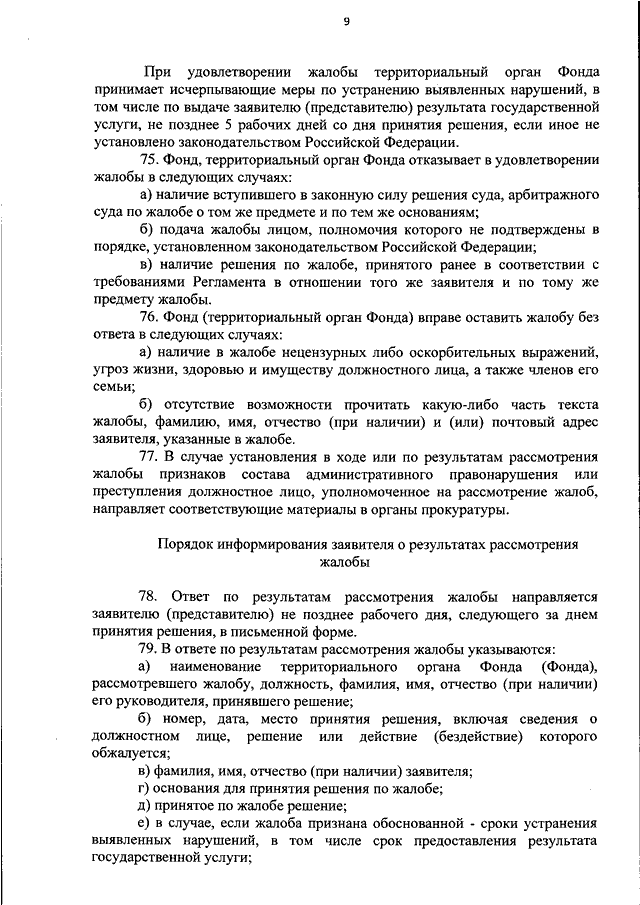 9

При удовлетворении жалобы территориальный орган Фонда принимает исчерпывающие меры по устранению выявленных нарушений, в том числе по выдаче заявителю (представителю) результата государственной услуги, не позднее 5 рабочих дней со дня принятия решения, если иное не установлено законодательством Российской Федерации.

75. Фонд, территориальный орган Фонда отказывает в удовлетворении жалобы в следующих случаях:

а) наличие вступившего в законную силу решения суда, арбитражного суда по жалобе о том же предмете и по тем же основаниям;

б) подача жалобы лицом, полномочия которого не подтверждены в порядке, установленном законодательством Российской Федерации;

в) наличие решения по жалобе, принятого ранее в соответствии с требованиями Регламента в отношении того же заявителя и по тому же предмету жалобы.

76. Фонд (территориальный орган Фонда) вправе оставить жалобу без ответа в следующих случаях:

а) наличие в жалобе нецензурных либо оскорбительных выражений, угроз жизни, здоровью и имуществу должностного лица, а также членов его семьи;

б) отсутствие возможности прочитать какую-либо часть текста жалобы, фамилию, имя, отчество (при наличии) и (или) почтовый адрес заявителя, указанные в жалобе.

77. В случае установления в ходе или по результатам рассмотрения жалобы признаков состава административного правонарушения или преступления должностное лицо, уполномоченное на рассмотрение жалоб, направляет соответствующие материалы в органы прокуратуры.

Порядок информирования заявителя о результатах рассмотрения жалобы

78. Ответ по результатам рассмотрения жалобы направляется заявителю (представителю) не позднее рабочего дня, следующего за днем принятия решения, в письменной форме.

79. В ответе по результатам рассмотрения жалобы указываются:

а) наименование территориального органа Фонда (Фонда), рассмотревшего жалобу, должность, фамилия, имя, отчество (при наличии) его руководителя, принявшего решение;

б) номер, дата, место принятия решения, включая сведения о должностном лице, решение или действие (бездействие) которого обжалуется;

в) фамилия, имя, отчество (при наличии) заявителя;

г) основания для принятия решения по жалобе;

д) принятое по жалобе решение;

е) в случае, если жалоба признана обоснованной - сроки устранения выявленных нарушений, в том числе срок предоставления результата государственной услуги;